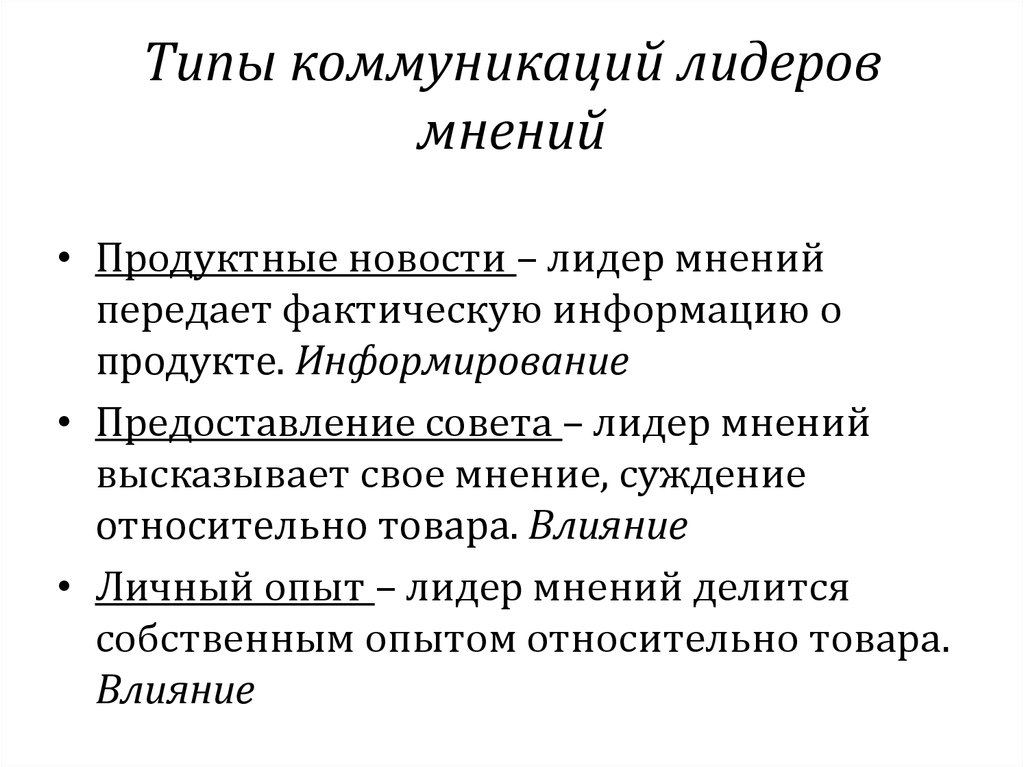 Типы коммуникаций лидеров мнений

• Продуктные новости – лидер мнений передает фактическую информацию о продукте. Информирование

• Предоставление совета – лидер мнений высказывает свое мнение, суждение относительно товара. Влияние

• Личный опыт – лидер мнений делится собственным опытом относительно товара. Влияние